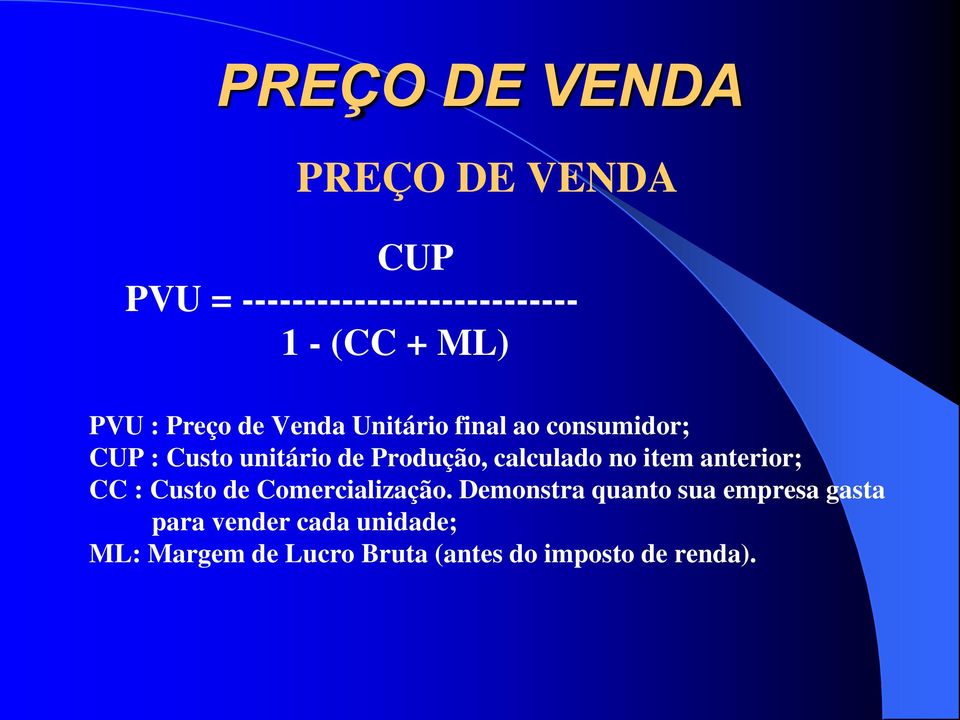 PREÇO DE VENDA

PREÇO DE VENDA

$PVU = \frac{CUP}{1 - (CC + ML)}$

PVU : Preço de Venda Unitário final ao consumidor;
CUP : Custo unitário de Produção, calculado no item anterior;
CC : Custo de Comercialização. Demonstra quanto sua empresa gasta para vender cada unidade;
ML: Margem de Lucro Bruta (antes do imposto de renda).